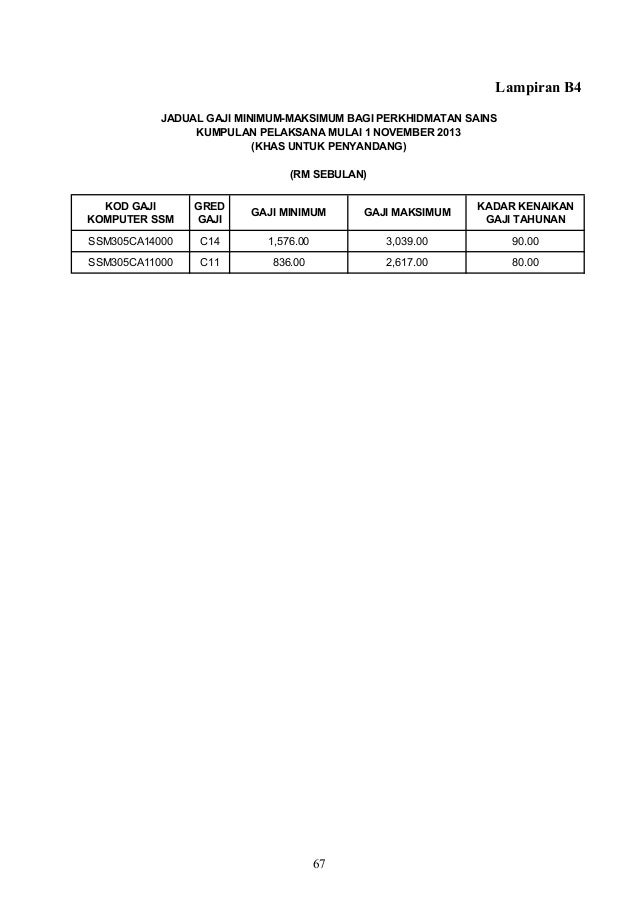 Lampiran B4

JADUAL GAJI MINIMUM-MAKSIMUM BAGI PERKHIDMATAN SAINS
KUMPULAN PELAKSANA MULAI 1 NOVEMBER 2013
(KHAS UNTUK PENYANDANG)

(RM SEBULAN)

| KOD GAJI KOMPUTER SSM | GRED GAJI | GAJI MINIMUM | GAJI MAKSIMUM | KADAR KENAIKAN GAJI TAHUNAN |
|---|---|---|---|---|
| SSM305CA14000 | C14 | 1,576.00 | 3,039.00 | 90.00 |
| SSM305CA11000 | C11 | 836.00 | 2,617.00 | 80.00 |

67